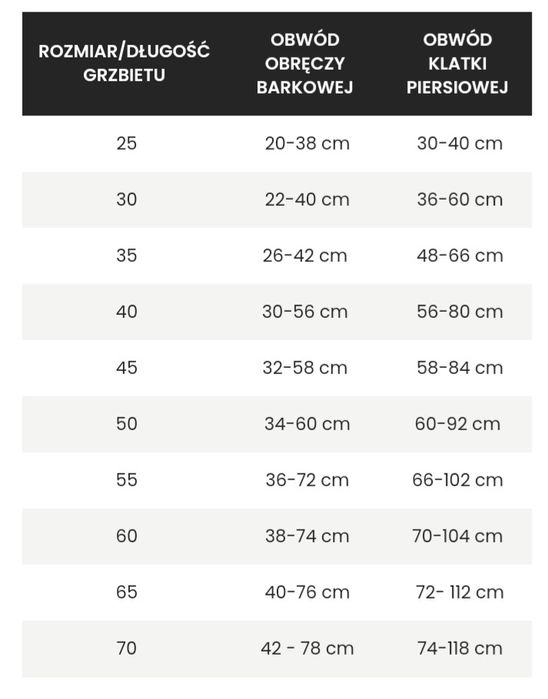 | ROZMIAR/DŁUGOŚĆ GRZBIETU | OBWÓD OBRĘCZY BARKOWEJ | OBWÓD KLATKI PIERSIOWEJ |
|---|---|---|
| 25 | 20-38 cm | 30-40 cm |
| 30 | 22-40 cm | 36-60 cm |
| 35 | 26-42 cm | 48-66 cm |
| 40 | 30-56 cm | 56-80 cm |
| 45 | 32-58 cm | 58-84 cm |
| 50 | 34-60 cm | 60-92 cm |
| 55 | 36-72 cm | 66-102 cm |
| 60 | 38-74 cm | 70-104 cm |
| 65 | 40-76 cm | 72- 112 cm |
| 70 | 42 - 78 cm | 74-118 cm |